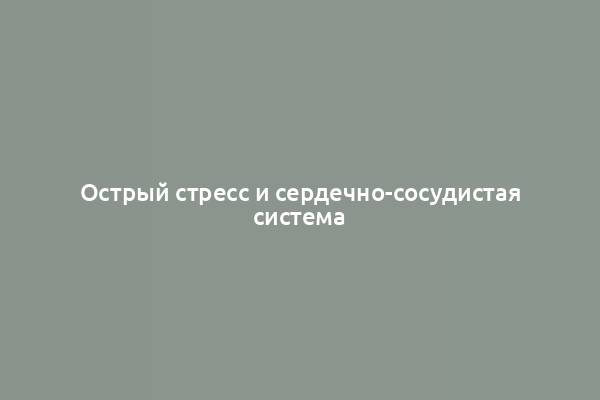 Острый стресс и сердечно-сосудистая система